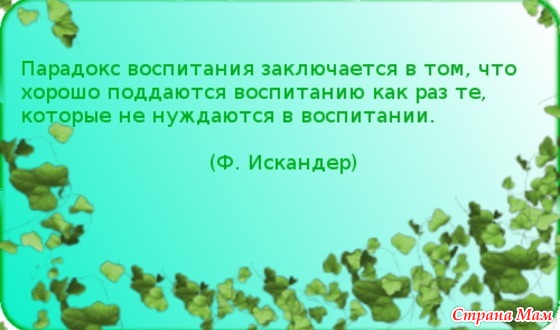 Парадокс воспитания заключается в том, что хорошо поддаются воспитанию как раз те, которые не нуждаются в воспитании.

(Ф. Искандер)

Страна Мам